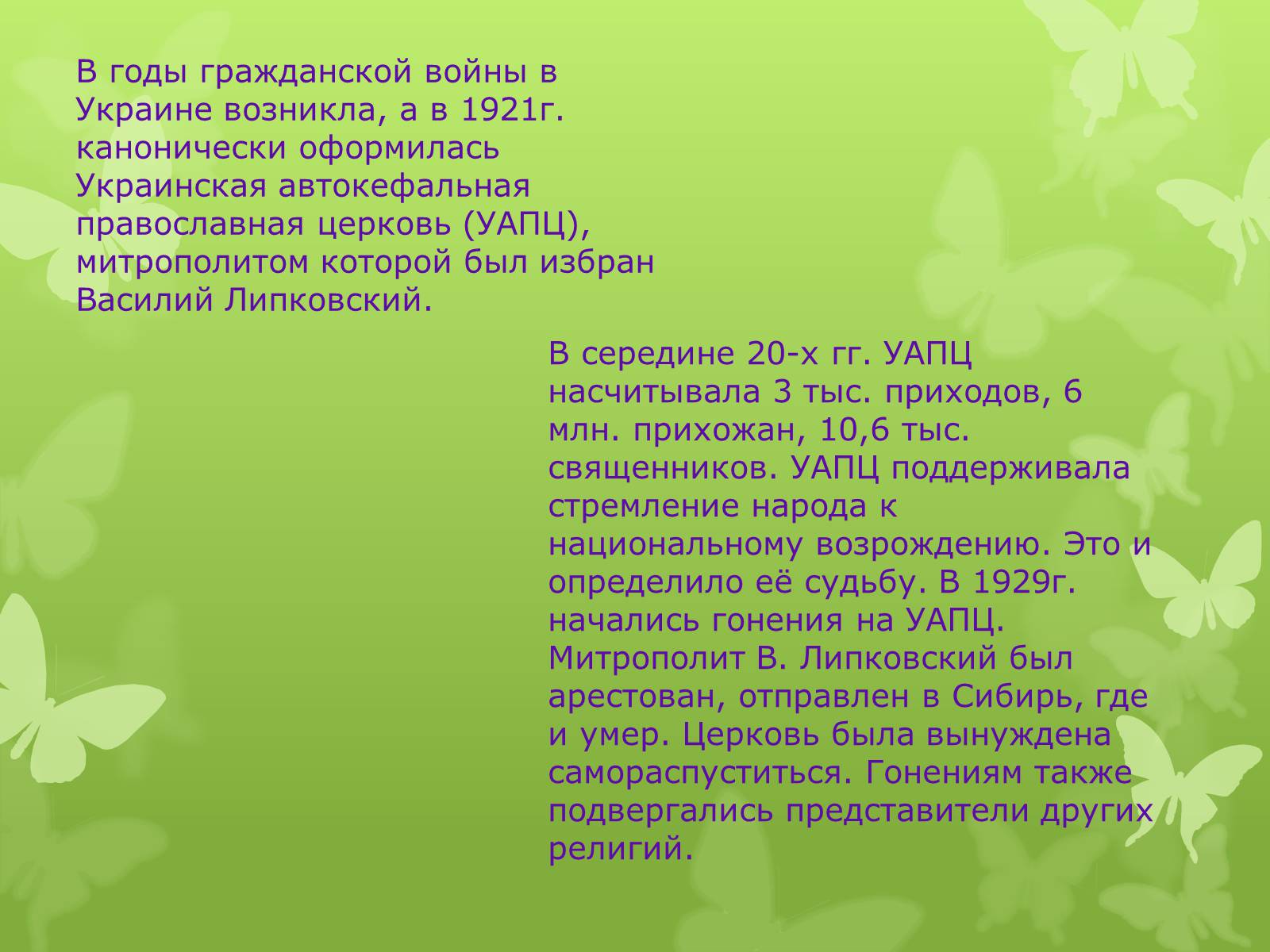 В годы гражданской войны в Украине возникла, а в 1921г. канонически оформилась Украинская автокефальная православная церковь (УАПЦ), митрополитом которой был избран Василий Липковский.

В середине 20-х гг. УАПЦ насчитывала 3 тыс. приходов, 6 млн. прихожан, 10,6 тыс. священников. УАПЦ поддерживала стремление народа к национальному возрождению. Это и определило её судьбу. В 1929г. начались гонения на УАПЦ. Митрополит В. Липковский был арестован, отправлен в Сибирь, где и умер. Церковь была вынуждена самораспуститься. Гонениям также подвергались представители других религий.